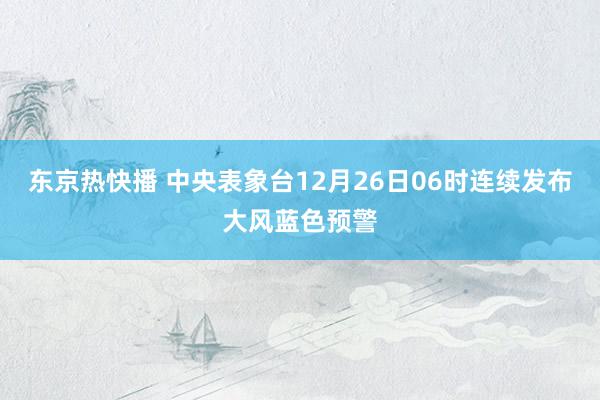 东京热快播 中央表象台12月26日06时连续发布大风蓝色预警